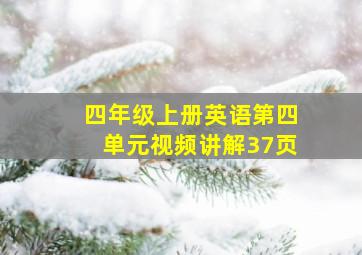 四年级上册英语第四单元视频讲解37页